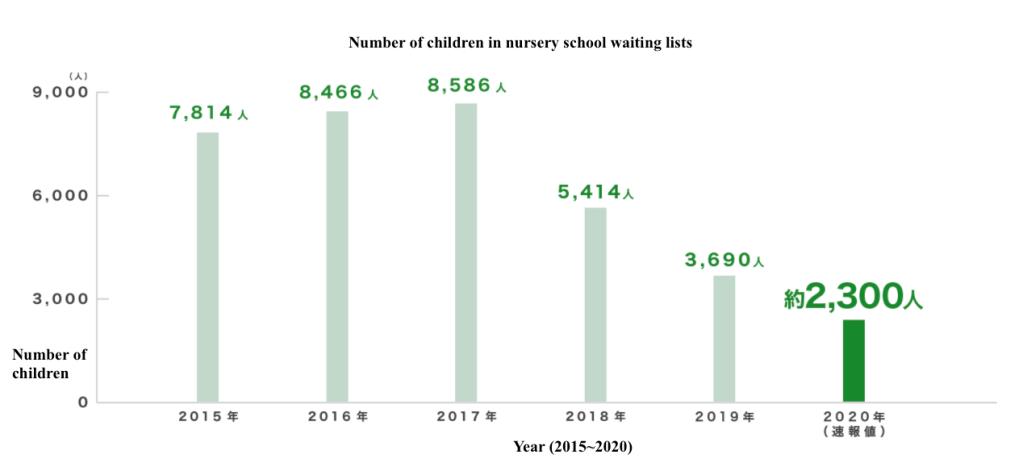 Number of children in nursery school waiting lists

(人)
9,000
6,000
3,000
0

Number of children

7,814人
8,466人
8,586人
5,414人
3,690人
約2,300人

2015年
2016年
2017年
2018年
2019年
2020年
(速報値)

Year (2015~2020)